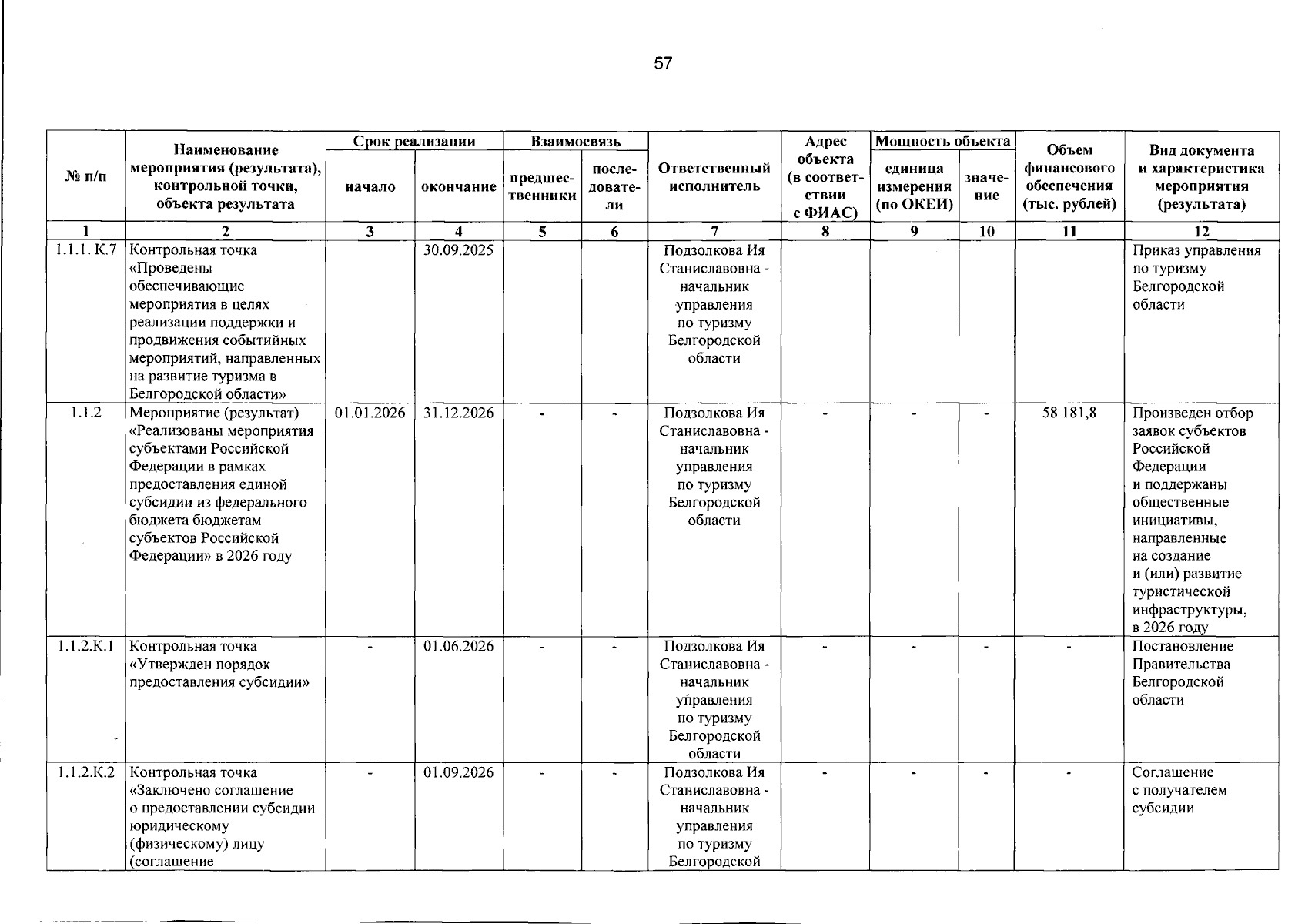 57

| № п/п | Наименование мероприятия (результата), контрольной точки, объекта результата | Срок реализации |  | Взаимосвязь |  | Ответственный исполнитель | Адрес объекта (в соответствии с ФИАС) | Мощность объекта |  | Объем финансового обеспечения (тыс. рублей) | Вид документа и характеристика мероприятия (результата) |
|---|---|---|---|---|---|---|---|---|---|---|---|
|  |  | начало | окончание | предшественники | последователи |  |  | единица измерения (по ОКЕИ) | значение |  |  |
| 1 | 2 | 3 | 4 | 5 | 6 | 7 | 8 | 9 | 10 | 11 | 12 |
| 1.1.1. К.7 | Контрольная точка «Проведены обеспечивающие мероприятия в целях реализации поддержки и продвижения событийных мероприятий, направленных на развитие туризма в Белгородской области» |  | 30.09.2025 |  |  | Подзолкова Ия Станиславовна - начальник управления по туризму Белгородской области |  |  |  |  | Приказ управления по туризму Белгородской области |
| 1.1.2 | Мероприятие (результат) «Реализованы мероприятия субъектами Российской Федерации в рамках предоставления единой субсидии из федерального бюджета бюджетам субъектов Российской Федерации» в 2026 году | 01.01.2026 | 31.12.2026 | - | - | Подзолкова Ия Станиславовна - начальник управления по туризму Белгородской области | - | - | - | 58 181,8 | Произведен отбор заявок субъектов Российской Федерации и поддержаны общественные инициативы, направленные на создание и (или) развитие туристической инфраструктуры, в 2026 году |
| 1.1.2.К.1 | Контрольная точка «Утвержден порядок предоставления субсидии» | - | 01.06.2026 | - | - | Подзолкова Ия Станиславовна - начальник управления по туризму Белгородской области | - | - | - | - | Постановление Правительства Белгородской области |
| 1.1.2.К.2 | Контрольная точка «Заключено соглашение о предоставлении субсидии юридическому (физическому) лицу (соглашение | - | 01.09.2026 | - | - | Подзолкова Ия Станиславовна - начальник управления по туризму Белгородской | - | - | - | - | Соглашение с получателем субсидии |